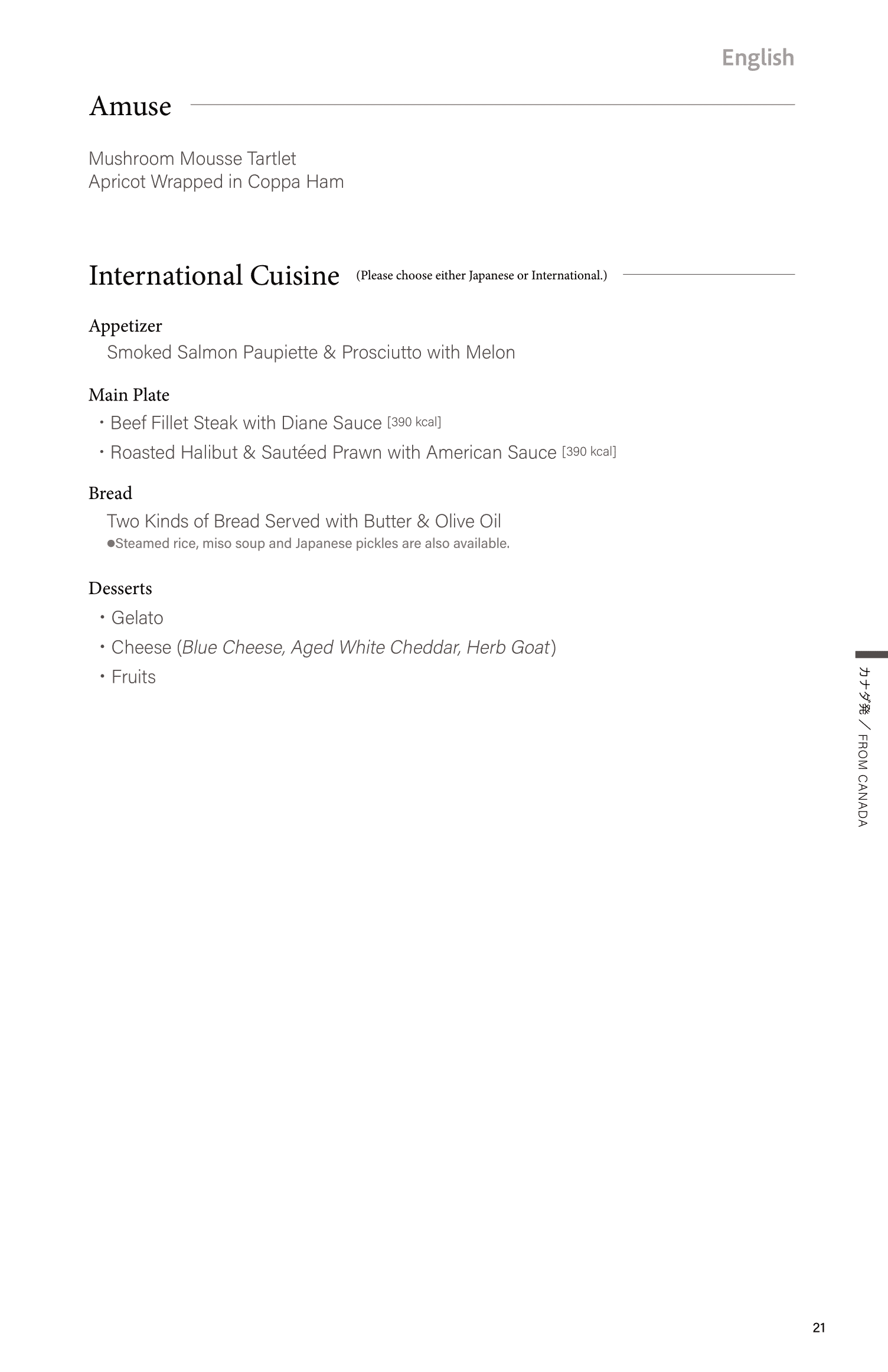 English

Amuse

Mushroom Mousse Tartlet
Apricot Wrapped in Coppa Ham

International Cuisine (Please choose either Japanese or International.)

Appetizer
Smoked Salmon Paupiette & Prosciutto with Melon

Main Plate
・Beef Fillet Steak with Diane Sauce [390 kcal]
・Roasted Halibut & Sautéed Prawn with American Sauce [390 kcal]

Bread
Two Kinds of Bread Served with Butter & Olive Oil
●Steamed rice, miso soup and Japanese pickles are also available.

Desserts
・Gelato
・Cheese (Blue Cheese, Aged White Cheddar, Herb Goat)
・Fruits

カナダ発 / FROM CANADA

21